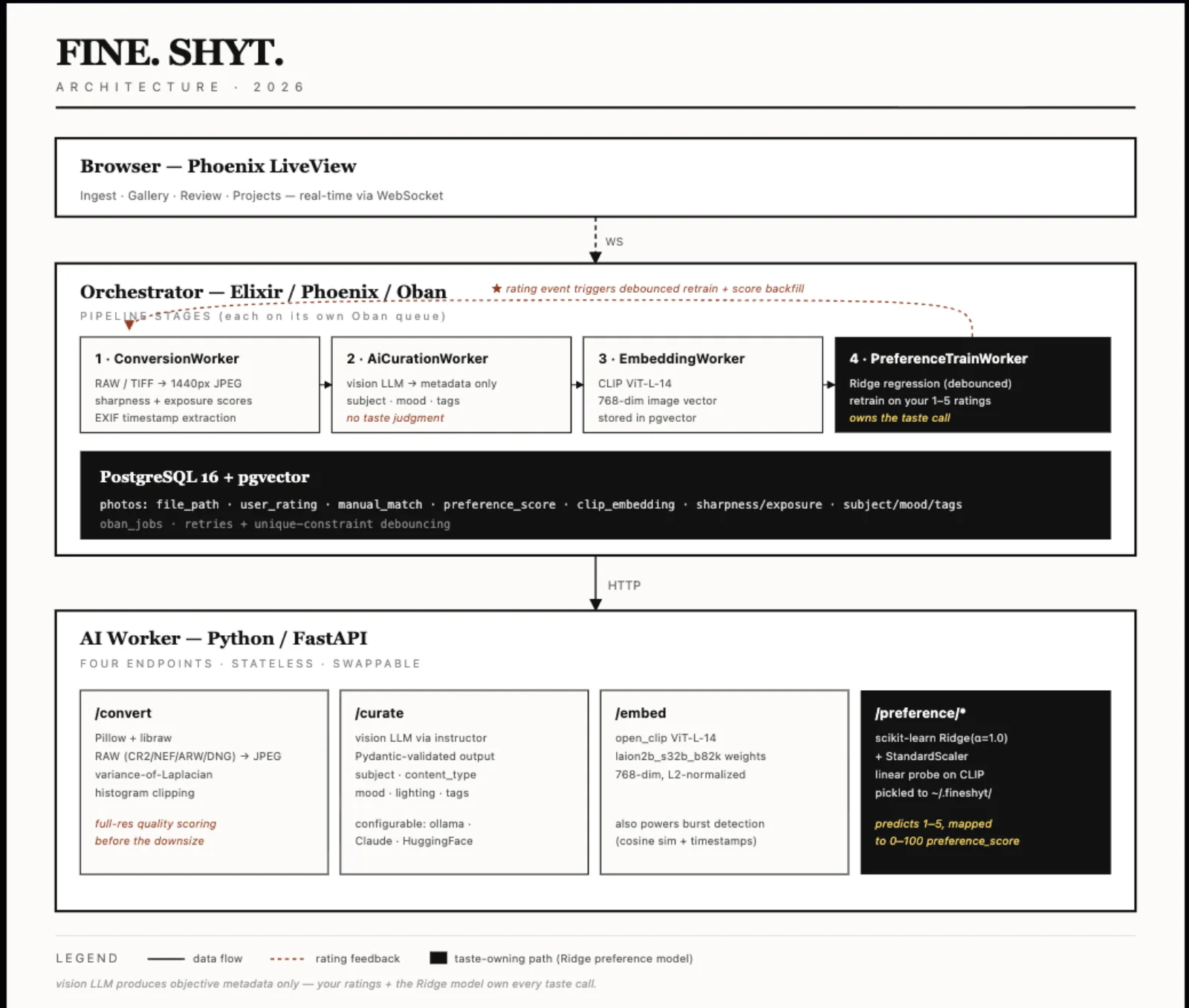 FINE. SHYT.

ARCHITECTURE · 2026

Browser — Phoenix LiveView

Ingest · Gallery · Review · Projects — real-time via WebSocket

WS

Orchestrator — Elixir / Phoenix / Oban

★ rating event triggers debounced retrain + score backfill

PIPELINE STAGES (each on its own Oban queue)

1 · ConversionWorker

RAW / TIFF → 1440px JPEG
sharpness + exposure scores
EXIF timestamp extraction

2 · AiCurationWorker

vision LLM → metadata only
subject · mood · tags
no taste judgment

3 · EmbeddingWorker

CLIP ViT-L-14
768-dim image vector
stored in pgvector

4 · PreferenceTrainWorker

Ridge regression (debounced)
retrain on your 1–5 ratings
owns the taste call

PostgreSQL 16 + pgvector

photos: file_path · user_rating · manual_match · preference_score · clip_embedding · sharpness/exposure · subject/mood/tags
oban_jobs · retries + unique-constraint debouncing

HTTP

AI Worker — Python / FastAPI

FOUR ENDPOINTS · STATELESS · SWAPPABLE

/convert

Pillow + libraw
RAW (CR2/NEF/ARW/DNG) → JPEG
variance-of-Laplacian
histogram clipping

full-res quality scoring
before the downsize

/curate

vision LLM via instructor
Pydantic-validated output
subject · content_type
mood · lighting · tags

configurable: ollama · Claude · HuggingFace

/embed

open_clip ViT-L-14
laion2b_s32b_b82k weights
768-dim, L2-normalized

also powers burst detection
(cosine sim + timestamps)

/preference/*

scikit-learn Ridge(α=1.0)
+ StandardScaler
linear probe on CLIP
pickled to ~/.fineshyt/

predicts 1–5, mapped
to 0–100 preference_score

LEGEND data flow rating feedback taste-owning path (Ridge preference model)

vision LLM produces objective metadata only — your ratings + the Ridge model own every taste call.